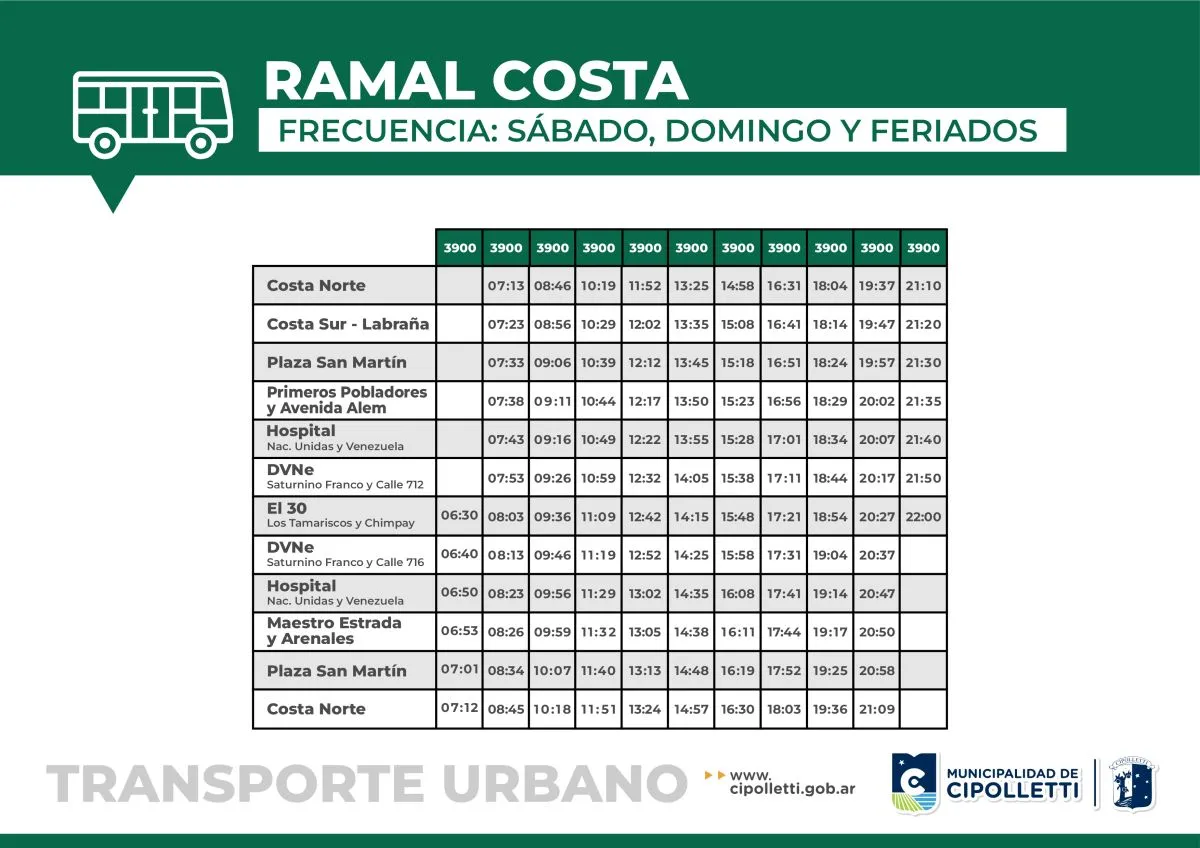 RAMAL COSTA

FRECUENCIA: SÁBADO, DOMINGO Y FERIADOS

| | 3900 | 3900 | 3900 | 3900 | 3900 | 3900 | 3900 | 3900 | 3900 | 3900 | 3900 |
|---|---|---|---|---|---|---|---|---|---|---|---|
| Costa Norte | | 07:13 | 08:46 | 10:19 | 11:52 | 13:25 | 14:58 | 16:31 | 18:04 | 19:37 | 21:10 |
| Costa Sur - Labraña | | 07:23 | 08:56 | 10:29 | 12:02 | 13:35 | 15:08 | 16:41 | 18:14 | 19:47 | 21:20 |
| Plaza San Martín | | 07:33 | 09:06 | 10:39 | 12:12 | 13:45 | 15:18 | 16:51 | 18:24 | 19:57 | 21:30 |
| Primeros Pobladores y Avenida Alem | | 07:38 | 09:11 | 10:44 | 12:17 | 13:50 | 15:23 | 16:56 | 18:29 | 20:02 | 21:35 |
| Hospital Nac. Unidas y Venezuela | | 07:43 | 09:16 | 10:49 | 12:22 | 13:55 | 15:28 | 17:01 | 18:34 | 20:07 | 21:40 |
| DVNe Saturnino Franco y Calle 712 | | 07:53 | 09:26 | 10:59 | 12:32 | 14:05 | 15:38 | 17:11 | 18:44 | 20:17 | 21:50 |
| El 30 Los Tamariscos y Chimpay | 06:30 | 08:03 | 09:36 | 11:09 | 12:42 | 14:15 | 15:48 | 17:21 | 18:54 | 20:27 | 22:00 |
| DVNe Saturnino Franco y Calle 716 | 06:40 | 08:13 | 09:46 | 11:19 | 12:52 | 14:25 | 15:58 | 17:31 | 19:04 | 20:37 | |
| Hospital Nac. Unidas y Venezuela | 06:50 | 08:23 | 09:56 | 11:29 | 13:02 | 14:35 | 16:08 | 17:41 | 19:14 | 20:47 | |
| Maestro Estrada y Arenales | 06:53 | 08:26 | 09:59 | 11:32 | 13:05 | 14:38 | 16:11 | 17:44 | 19:17 | 20:50 | |
| Plaza San Martín | 07:01 | 08:34 | 10:07 | 11:40 | 13:13 | 14:48 | 16:19 | 17:52 | 19:25 | 20:58 | |
| Costa Norte | 07:12 | 08:45 | 10:18 | 11:51 | 13:24 | 14:57 | 16:30 | 18:03 | 19:36 | 21:09 | |

TRANSPORTE URBANO

www.
cipolletti.gob.ar

MUNICIPALIDAD DE
CIPOLLETTI